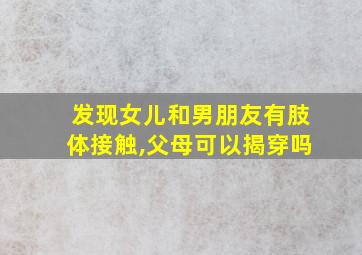 发现女儿和男朋友有肢体接触,父母可以揭穿吗